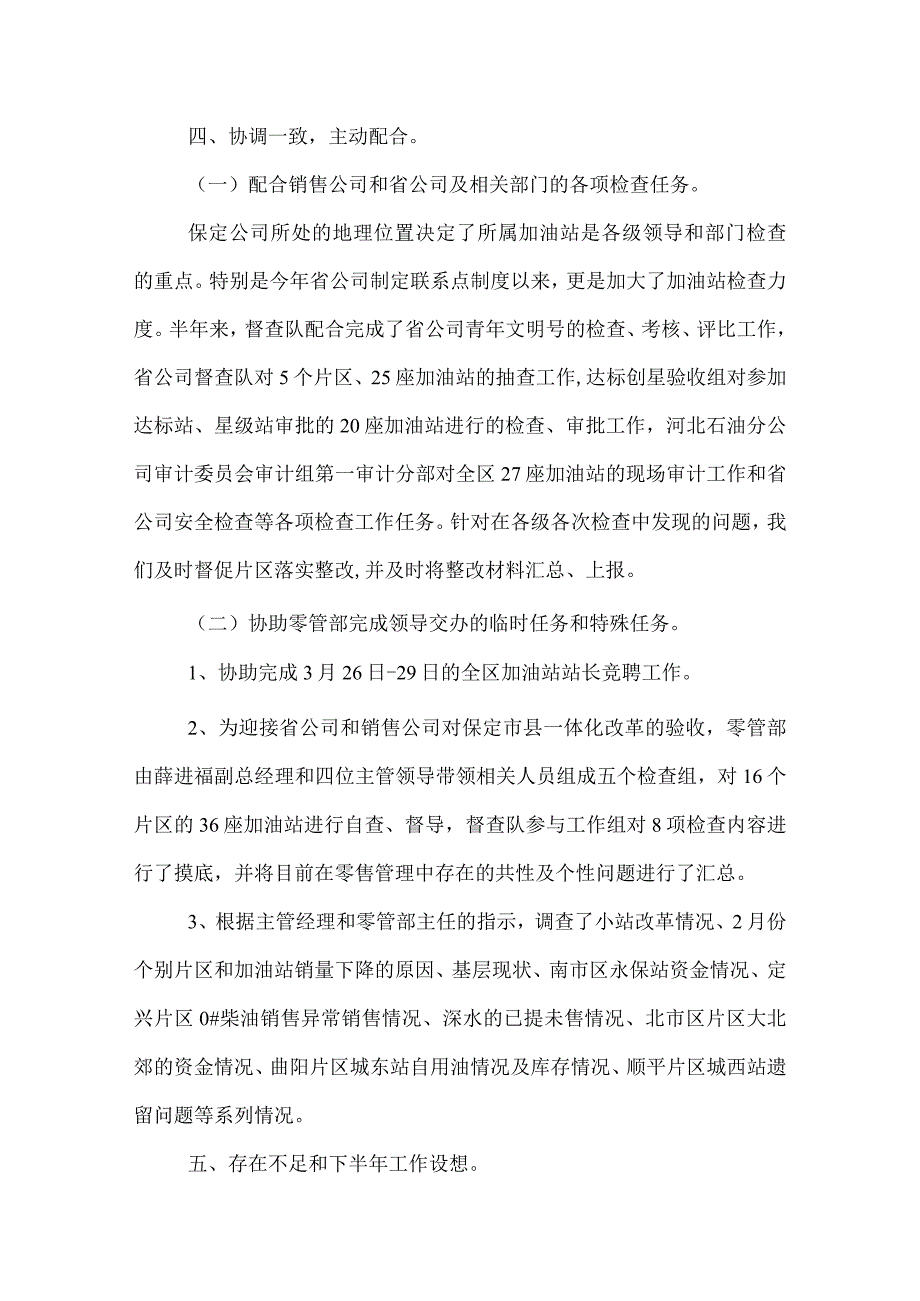 四、协调一致，主动配合。

（一）配合销售公司和省公司及相关部门的各项检查任务。

保定公司所处的地理位置决定了所属加油站是各级领导和部门检查的重点。特别是今年省公司制定联系点制度以来，更是加大了加油站检查力度。半年来，督查队配合完成了省公司青年文明号的检查、考核、评比工作，省公司督查队对5个片区、25座加油站的抽查工作，达标创星验收组对参加达标站、星级站审批的20座加油站进行的检查、审批工作，河北石油分公司审计委员会审计组第一审计分部对全区27座加油站的现场审计工作和省公司安全检查等各项检查工作任务。针对在各级各次检查中发现的问题，我们及时督促片区落实整改，并及时将整改材料汇总、上报。

（二）协助零管部完成领导交办的临时任务和特殊任务。

1、协助完成3月26日-29日的全区加油站站长竞聘工作。

2、为迎接省公司和销售公司对保定市县一体化改革的验收，零管部由薛进福副总经理和四位主管领导带领相关人员组成五个检查组，对16个片区的36座加油站进行自查、督导，督查队参与工作组对8项检查内容进行了摸底，并将目前在零售管理中存在的共性及个性问题进行了汇总。

3、根据主管经理和零管部主任的指示，调查了小站改革情况、2月份个别片区和加油站销量下降的原因、基层现状、南市区永保站资金情况、定兴片区0#柴油销售异常销售情况、深水的已提未售情况、北市区片区大北郊的资金情况、曲阳片区城东站自用油情况及库存情况、顺平片区城西站遗留问题等系列情况。

五、存在不足和下半年工作设想。